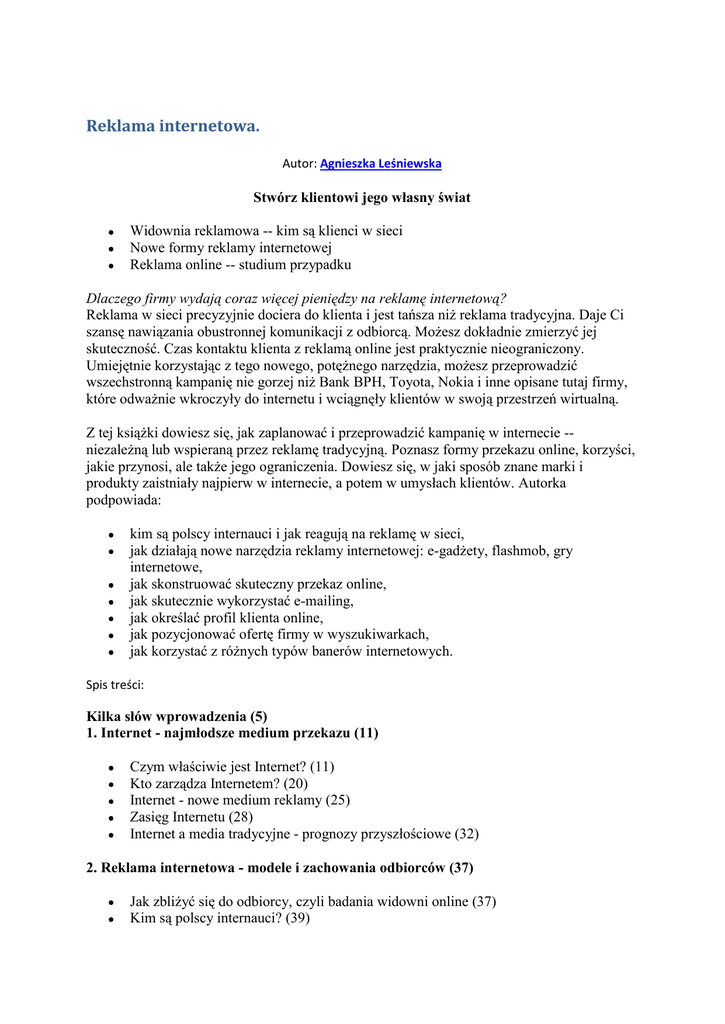 Reklama internetowa.

Autor: Agnieszka Leśniewska

Stwórz klientowi jego własny świat

- Widownia reklamowa -- kim są klienci w sieci
- Nowe formy reklamy internetowej
- Reklama online -- studium przypadku

Dlaczego firmy wydają coraz więcej pieniędzy na reklamę internetową?
Reklama w sieci precyzyjnie dociera do klienta i jest tańsza niż reklama tradycyjna. Daje Ci szansę nawiązania obustronnej komunikacji z odbiorcą. Możesz dokładnie zmierzyć jej skuteczność. Czas kontaktu klienta z reklamą online jest praktycznie nieograniczony. Umiejętnie korzystając z tego nowego, potężnego narzędzia, możesz przeprowadzić wszechstronną kampanię nie gorzej niż Bank BPH, Toyota, Nokia i inne opisane tutaj firmy, które odważnie wkroczyły do internetu i wciągnęły klientów w swoją przestrzeń wirtualną.

Z tej książki dowiesz się, jak zaplanować i przeprowadzić kampanię w internecie -- niezależną lub wspieraną przez reklamę tradycyjną. Poznasz formy przekazu online, korzyści, jakie przynosi, ale także jego ograniczenia. Dowiesz się, w jaki sposób znane marki i produkty zaistniały najpierw w internecie, a potem w umysłach klientów. Autorka podpowiada:

- kim są polscy internauci i jak reagują na reklamę w sieci,
- jak działają nowe narzędzia reklamy internetowej: e-gadżety, flashmob, gry internetowe,
- jak skonstruować skuteczny przekaz online,
- jak skutecznie wykorzystać e-mailing,
- jak określać profil klienta online,
- jak pozycjonować ofertę firmy w wyszukiwarkach,
- jak korzystać z różnych typów banerów internetowych.

Spis treści:

Kilka słów wprowadzenia (5)
1. Internet - najmłodsze medium przekazu (11)

- Czym właściwie jest Internet? (11)
- Kto zarządza Internetem? (20)
- Internet - nowe medium reklamy (25)
- Zasięg Internetu (28)
- Internet a media tradycyjne - prognozy przyszłościowe (32)

2. Reklama internetowa - modele i zachowania odbiorców (37)

- Jak zbliżyć się do odbiorcy, czyli badania widowni online (37)
- Kim są polscy internauci? (39)